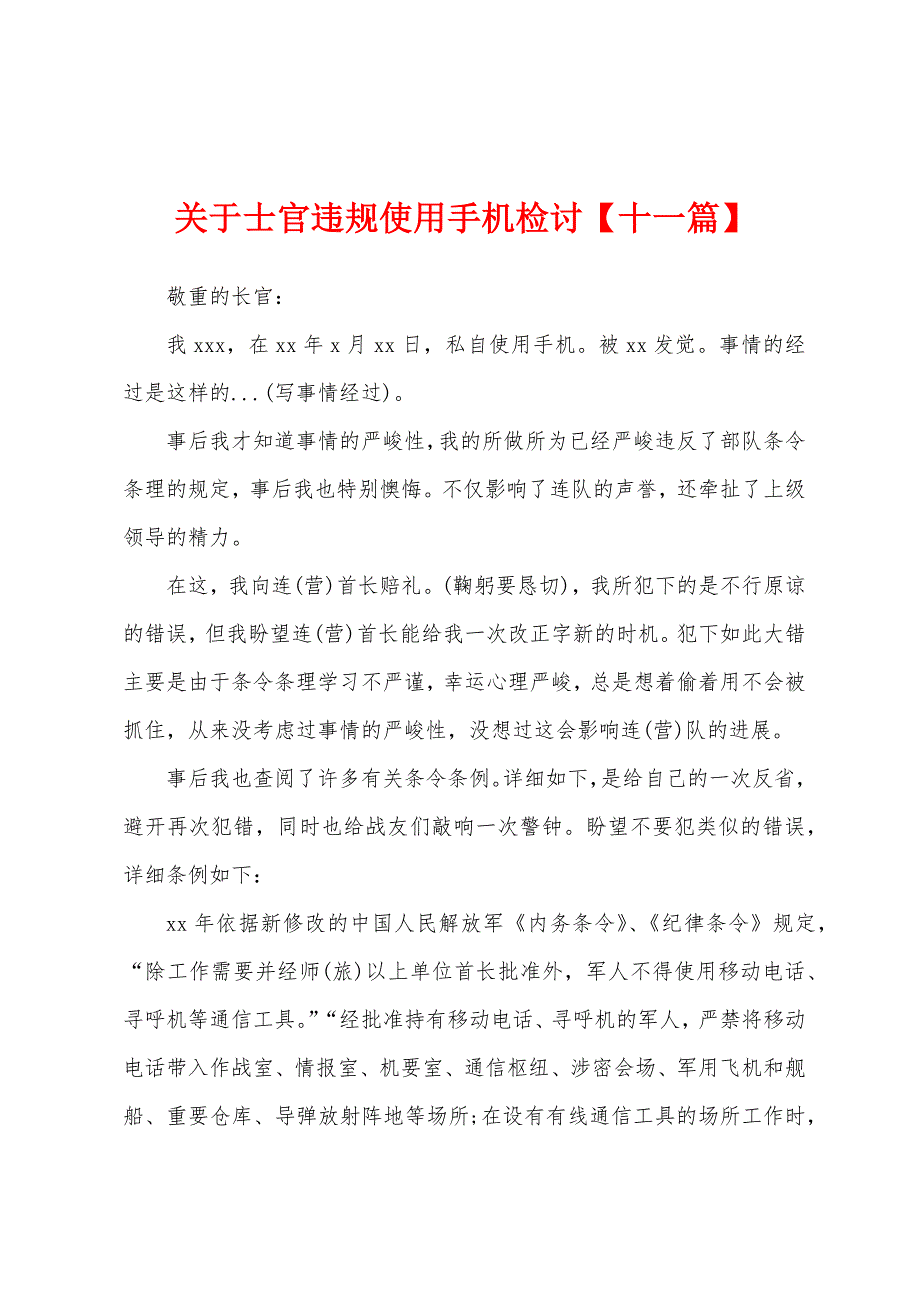 关于士官违规使用手机检讨【十一篇】

敬重的长官：

我 xxx，在 xx 年 x 月 xx 日，私自使用手机。被 xx 发觉。事情的经过是这样的...(写事情经过)。

事后我才知道事情的严峻性，我的所做所为已经严峻违反了部队条令条理的规定，事后我也特别懊悔。不仅影响了连队的声誉，还牵扯了上级领导的精力。

在这，我向连(营)首长赔礼。(鞠躬要恳切)，我所犯下的是不行原谅的错误，但我盼望连(营)首长能给我一次改正字新的时机。犯下如此大错主要是由于条令条理学习不严谨，幸运心理严峻，总是想着偷着用不会被抓住，从来没考虑过事情的严峻性，没想过这会影响连(营)队的进展。

事后我也查阅了许多有关条令条例。详细如下，是给自己的一次反省，避开再次犯错，同时也给战友们敲响一次警钟。盼望不要犯类似的错误，详细条例如下：

xx 年依据新修改的中国人民解放军《内务条令》、《纪律条令》规定，“除工作需要并经师(旅)以上单位首长批准外，军人不得使用移动电话、寻呼机等通信工具。”“经批准持有移动电话、寻呼机的军人，严禁将移动电话带入作战室、情报室、机要室、通信枢纽、涉密会场、军用飞机和舰船、重要仓库、导弹放射阵地等场所;在设有有线通信工具的场所工作时，